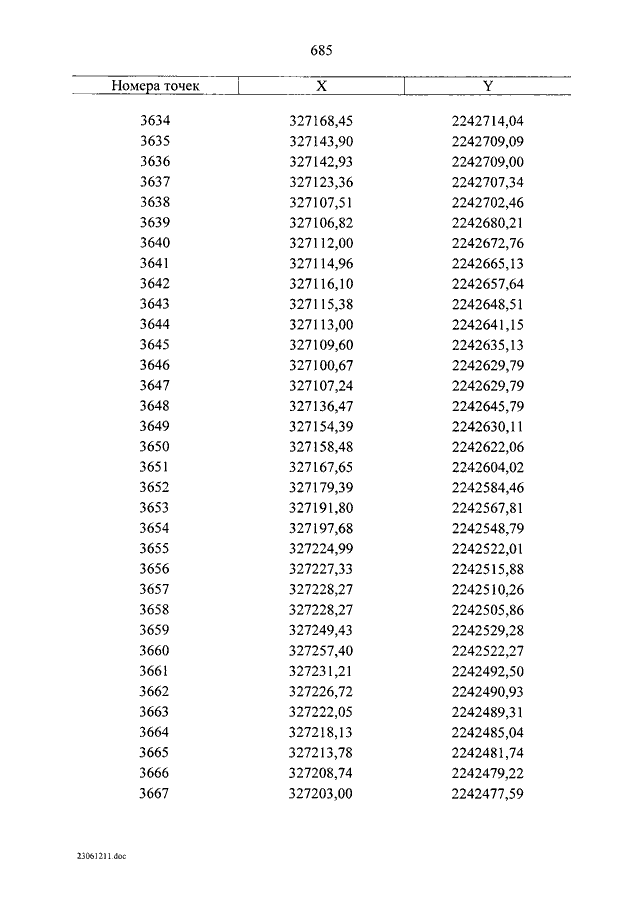 685

| Номера точек | X | Y |
|---|---|---|
| 3634 | 327168,45 | 2242714,04 |
| 3635 | 327143,90 | 2242709,09 |
| 3636 | 327142,93 | 2242709,00 |
| 3637 | 327123,36 | 2242707,34 |
| 3638 | 327107,51 | 2242702,46 |
| 3639 | 327106,82 | 2242680,21 |
| 3640 | 327112,00 | 2242672,76 |
| 3641 | 327114,96 | 2242665,13 |
| 3642 | 327116,10 | 2242657,64 |
| 3643 | 327115,38 | 2242648,51 |
| 3644 | 327113,00 | 2242641,15 |
| 3645 | 327109,60 | 2242635,13 |
| 3646 | 327100,67 | 2242629,79 |
| 3647 | 327107,24 | 2242629,79 |
| 3648 | 327136,47 | 2242645,79 |
| 3649 | 327154,39 | 2242630,11 |
| 3650 | 327158,48 | 2242622,06 |
| 3651 | 327167,65 | 2242604,02 |
| 3652 | 327179,39 | 2242584,46 |
| 3653 | 327191,80 | 2242567,81 |
| 3654 | 327197,68 | 2242548,79 |
| 3655 | 327224,99 | 2242522,01 |
| 3656 | 327227,33 | 2242515,88 |
| 3657 | 327228,27 | 2242510,26 |
| 3658 | 327228,27 | 2242505,86 |
| 3659 | 327249,43 | 2242529,28 |
| 3660 | 327257,40 | 2242522,27 |
| 3661 | 327231,21 | 2242492,50 |
| 3662 | 327226,72 | 2242490,93 |
| 3663 | 327222,05 | 2242489,31 |
| 3664 | 327218,13 | 2242485,04 |
| 3665 | 327213,78 | 2242481,74 |
| 3666 | 327208,74 | 2242479,22 |
| 3667 | 327203,00 | 2242477,59 |

23061211.doc